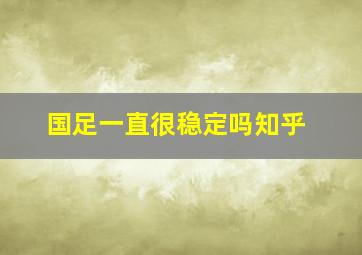 国足一直很稳定吗知乎